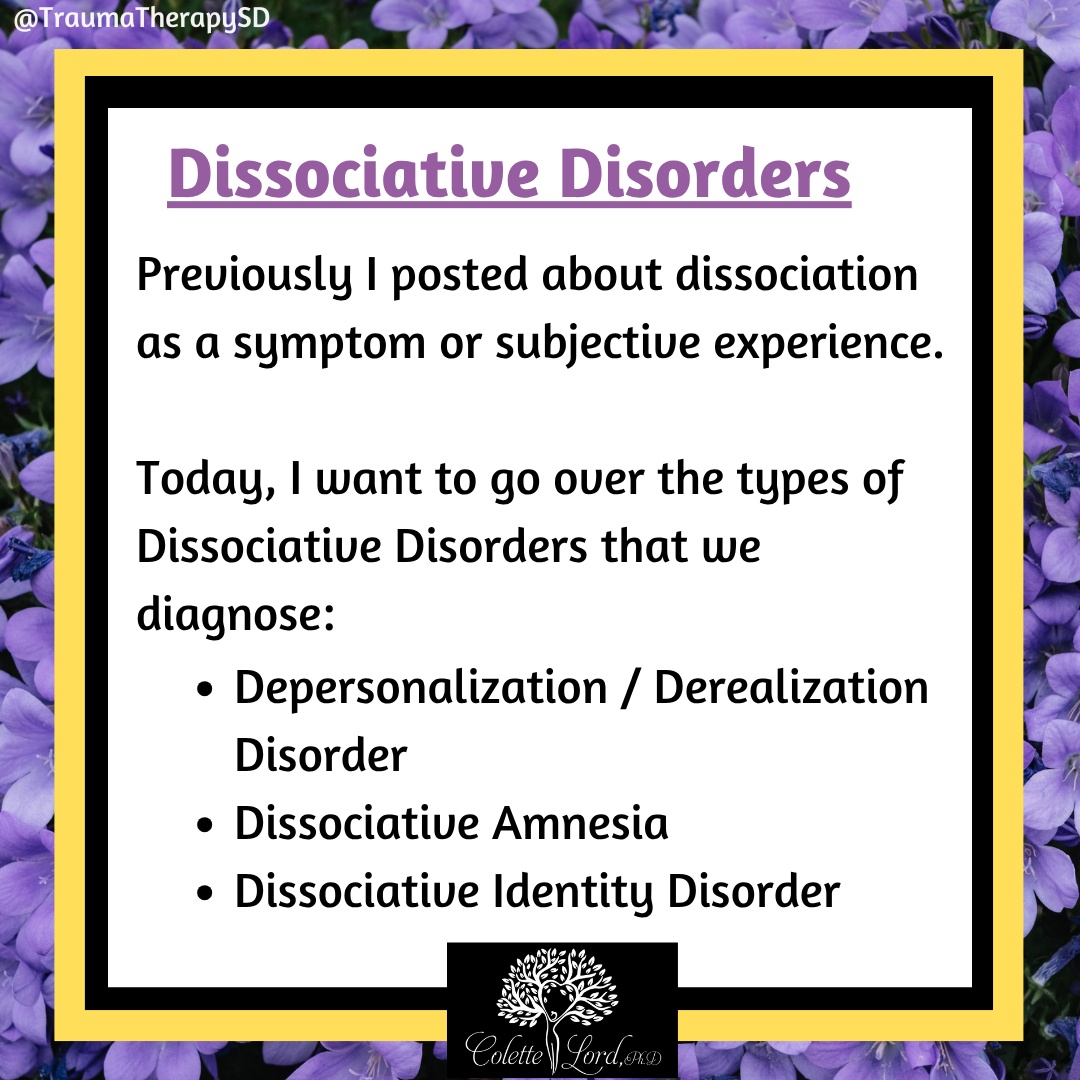 @TraumaTherapySD

Dissociative Disorders

Previously I posted about dissociation as a symptom or subjective experience.

Today, I want to go over the types of Dissociative Disorders that we diagnose:

• Depersonalization / Derealization Disorder
• Dissociative Amnesia
• Dissociative Identity Disorder

Colette Lord, PhD